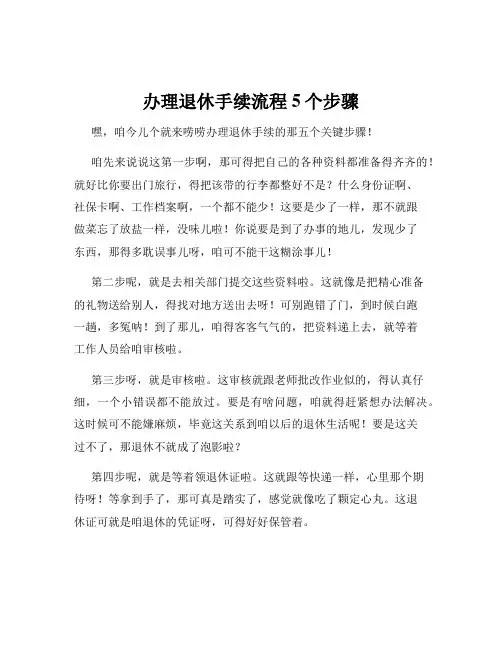 办理退休手续流程 5 个步骤

嘿，咱今儿个就来唠唠办理退休手续的那五个关键步骤！

咱先来说说这第一步啊，那可得把自己的各种资料都准备得齐齐的！就好比你要出门旅行，得把该带的行李都整好不是？什么身份证啊、社保卡啊、工作档案啊，一个都不能少！这要是少了一样，那不就跟做菜忘了放盐一样，没味儿啦！你说要是到了办事的地儿，发现少了东西，那得多耽误事儿呀，咱可不能干这糊涂事儿！

第二步呢，就是去相关部门提交这些资料啦。这就像是把精心准备的礼物送给别人，得找对地方送出去呀！可别跑错了门，到时候白跑一趟，多冤呐！到了那儿，咱得客客气气的，把资料递上去，就等着工作人员给咱审核啦。

第三步呀，就是审核啦。这审核就跟老师批改作业似的，得认真仔细，一个小错误都不能放过。要是有啥问题，咱就得赶紧想办法解决。这时候可不能嫌麻烦，毕竟这关系到咱以后的退休生活呢！要是这关过不了，那退休不就成了泡影啦？

第四步呢，就是等着领退休证啦。这就跟等快递一样，心里那个期待呀！等拿到手了，那可真是踏实了，感觉就像吃了颗定心丸。这退休证可就是咱退休的凭证呀，可得好好保管着。